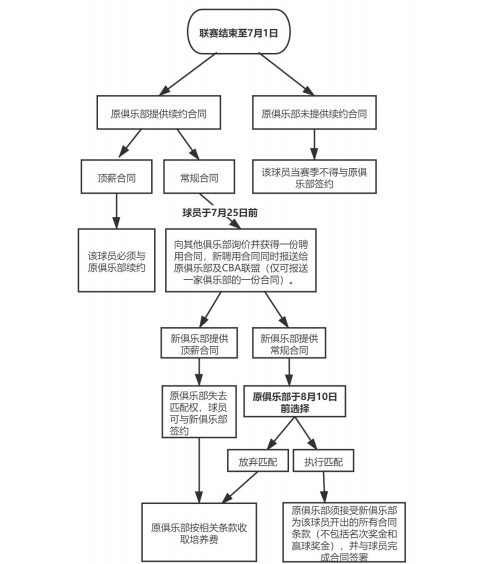 联赛结束至7月1日

原俱乐部提供续约合同

原俱乐部未提供续约合同

顶薪合同

常规合同

该球员当赛季不得与原俱乐部签约

球员于7月25日前

该球员必须与原俱乐部续约

向其他俱乐部询价并获得一份聘用合同，新聘用合同同时报送给原俱乐部及CBA联盟（仅可报送一家俱乐部的一份合同）。

新俱乐部提供顶薪合同

新俱乐部提供常规合同

原俱乐部失去匹配权，球员可与新俱乐部签约

原俱乐部于8月10日前选择

放弃匹配

执行匹配

原俱乐部按相关条款收取培养费

原俱乐部须接受新俱乐部为该球员开出的所有合同条款（不包括名次奖金和赢球奖金），并与球员完成合同签署